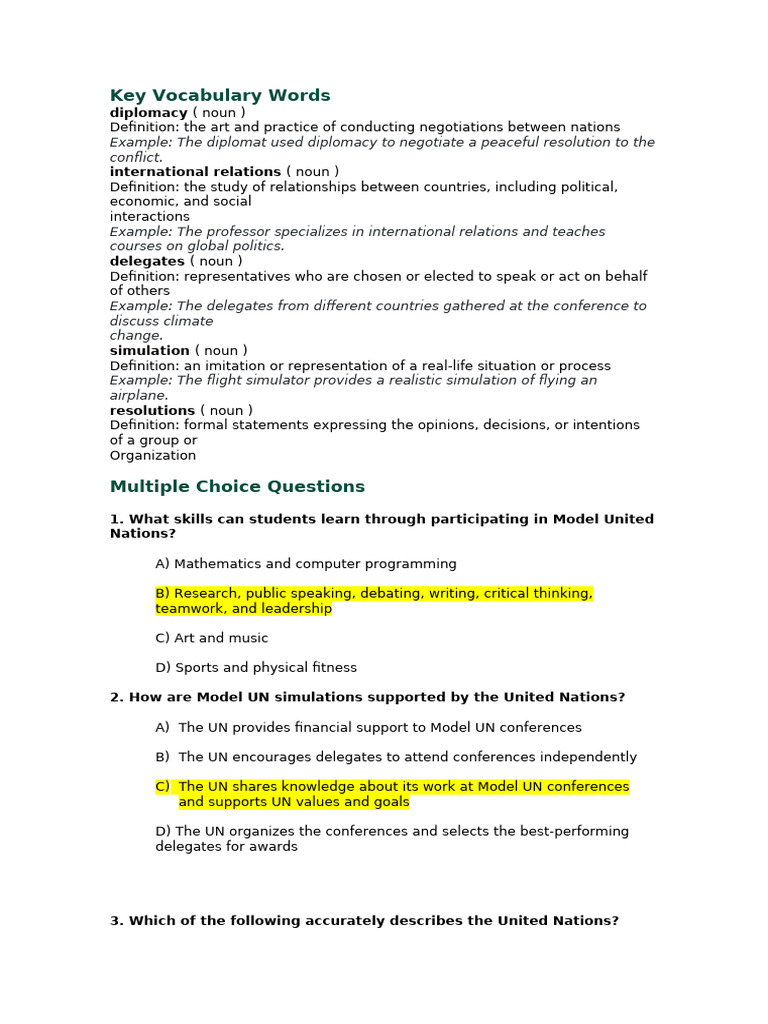 Key Vocabulary Words

diplomacy ( noun )
Definition: the art and practice of conducting negotiations between nations
Example: The diplomat used diplomacy to negotiate a peaceful resolution to the conflict.

international relations ( noun )
Definition: the study of relationships between countries, including political, economic, and social interactions
Example: The professor specializes in international relations and teaches courses on global politics.

delegates ( noun )
Definition: representatives who are chosen or elected to speak or act on behalf of others
Example: The delegates from different countries gathered at the conference to discuss climate change.

simulation ( noun )
Definition: an imitation or representation of a real-life situation or process
Example: The flight simulator provides a realistic simulation of flying an airplane.

resolutions ( noun )
Definition: formal statements expressing the opinions, decisions, or intentions of a group or Organization

Multiple Choice Questions

1. What skills can students learn through participating in Model United Nations?

A) Mathematics and computer programming

B) Research, public speaking, debating, writing, critical thinking, teamwork, and leadership

C) Art and music

D) Sports and physical fitness

2. How are Model UN simulations supported by the United Nations?

A) The UN provides financial support to Model UN conferences

B) The UN encourages delegates to attend conferences independently

C) The UN shares knowledge about its work at Model UN conferences and supports UN values and goals

D) The UN organizes the conferences and selects the best-performing delegates for awards

3. Which of the following accurately describes the United Nations?